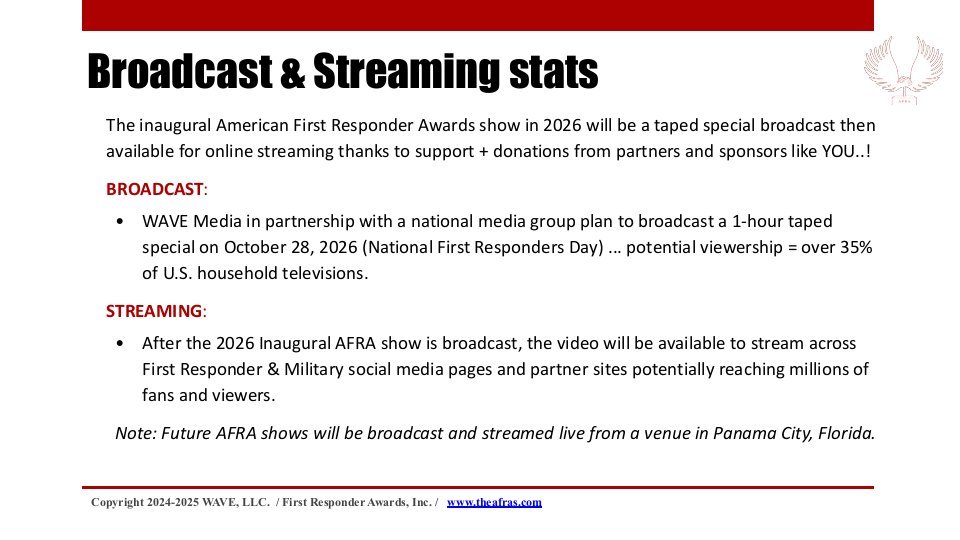 Broadcast & Streaming stats

The inaugural American First Responder Awards show in 2026 will be a taped special broadcast then available for online streaming thanks to support + donations from partners and sponsors like YOU..!

BROADCAST:

• WAVE Media in partnership with a national media group plan to broadcast a 1-hour taped special on October 28, 2026 (National First Responders Day) ... potential viewership = over 35% of U.S. household televisions.

STREAMING:

• After the 2026 Inaugural AFRA show is broadcast, the video will be available to stream across First Responder & Military social media pages and partner sites potentially reaching millions of fans and viewers.

Note: Future AFRA shows will be broadcast and streamed live from a venue in Panama City, Florida.

Copyright 2024-2025 WAVE, LLC. / First Responder Awards, Inc. / www.theafras.com